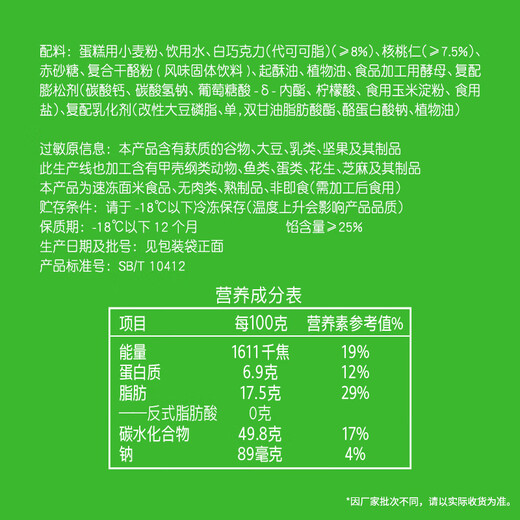 配料：蛋糕用小麦粉、饮用水、白巧克力(代可可脂)(≥8%)、核桃仁(≥7.5%)、赤砂糖、复合干酪粉(风味固体饮料)、起酥油、植物油、食品加工用酵母、复配膨松剂(碳酸钙、碳酸氢钠、葡萄糖酸-δ-内酯、柠檬酸、食用玉米淀粉、食用盐)、复配乳化剂(改性大豆磷脂、单,双甘油脂肪酸酯、酪蛋白酸钠、植物油)

过敏原信息：本产品含有麸质的谷物、大豆、乳类、坚果及其制品
此生产线也加工含有甲壳纲类动物、鱼类、蛋类、花生、芝麻及其制品
本产品为速冻面米食品、无肉类、熟制品、非即食(需加工后食用)
贮存条件：请于 -18℃以下冷冻保存(温度上升会影响产品品质)
保质期：-18℃以下 12 个月 馅含量≥25%
生产日期及批号：见包装袋正面
产品标准号：SB/T 10412

营养成分表

| 项目 | 每100克 | 营养素参考值% |
|---|---|---|
| 能量 | 1611千焦 | 19% |
| 蛋白质 | 6.9克 | 12% |
| 脂肪 | 17.5克 | 29% |
| ——反式脂肪酸 | 0克 | |
| 碳水化合物 | 49.8克 | 17% |
| 钠 | 89毫克 | 4% |

*因厂家批次不同，请以实际收货为准。